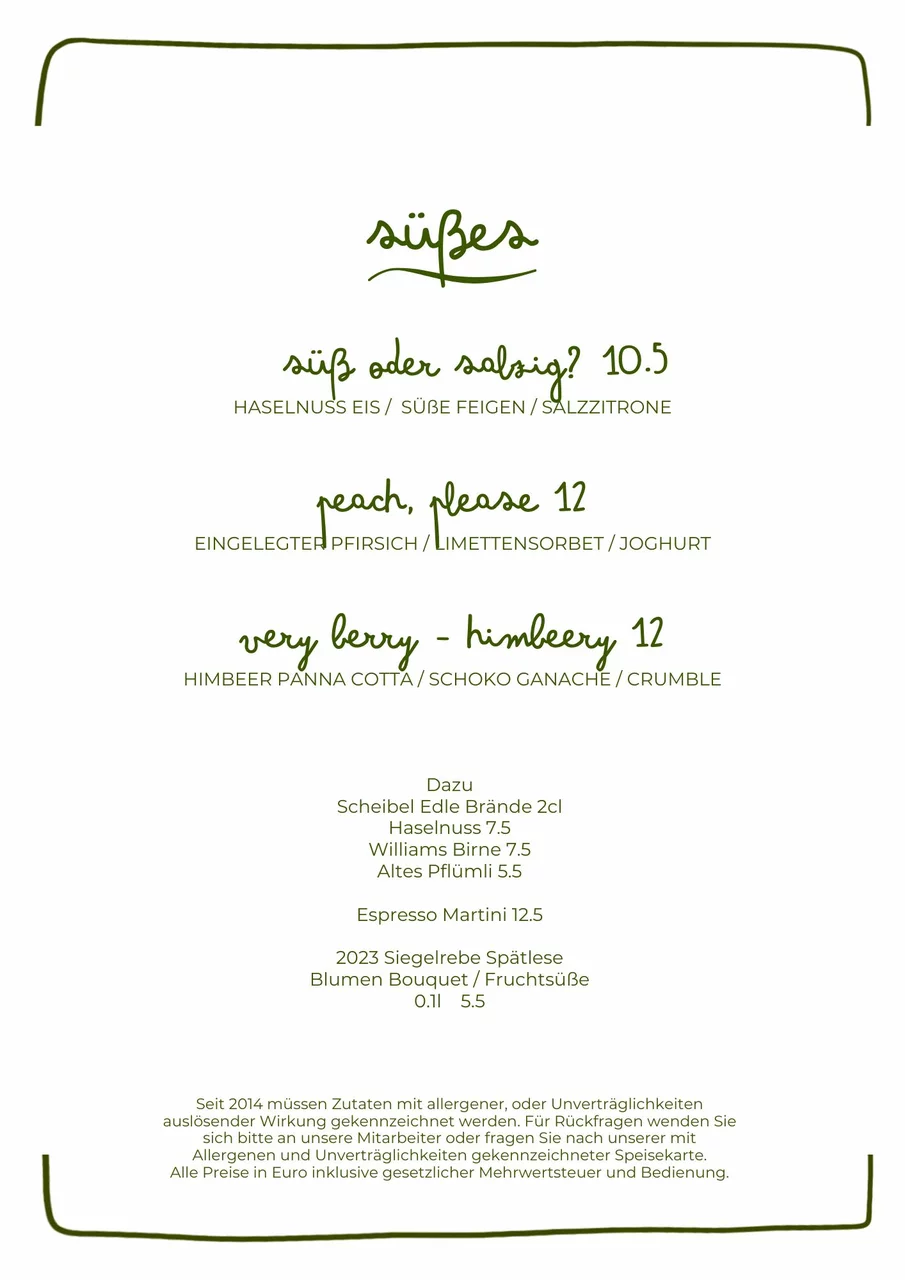 süßes

süß oder salzig? 10.5
HASELNUSS EIS / SÜßE FEIGEN / SALZZITRONE

peach, please 12
EINGELEGTER PFIRSICH / LIMETTENSORBET / JOGHURT

very berry - himbeery 12
HIMBEER PANNA COTTA / SCHOKO GANACHE / CRUMBLE

Dazu
Scheibel Edle Brände 2cl
Haselnuss 7.5
Williams Birne 7.5
Altes Pflümli 5.5

Espresso Martini 12.5

2023 Siegelrebe Spätlese
Blumen Bouquet / Fruchtsüße
0.1l 5.5

Seit 2014 müssen Zutaten mit allergener, oder Unverträglichkeiten auslösender Wirkung gekennzeichnet werden. Für Rückfragen wenden Sie sich bitte an unsere Mitarbeiter oder fragen Sie nach unserer mit Allergenen und Unverträglichkeiten gekennzeichneter Speisekarte.
Alle Preise in Euro inklusive gesetzlicher Mehrwertsteuer und Bedienung.